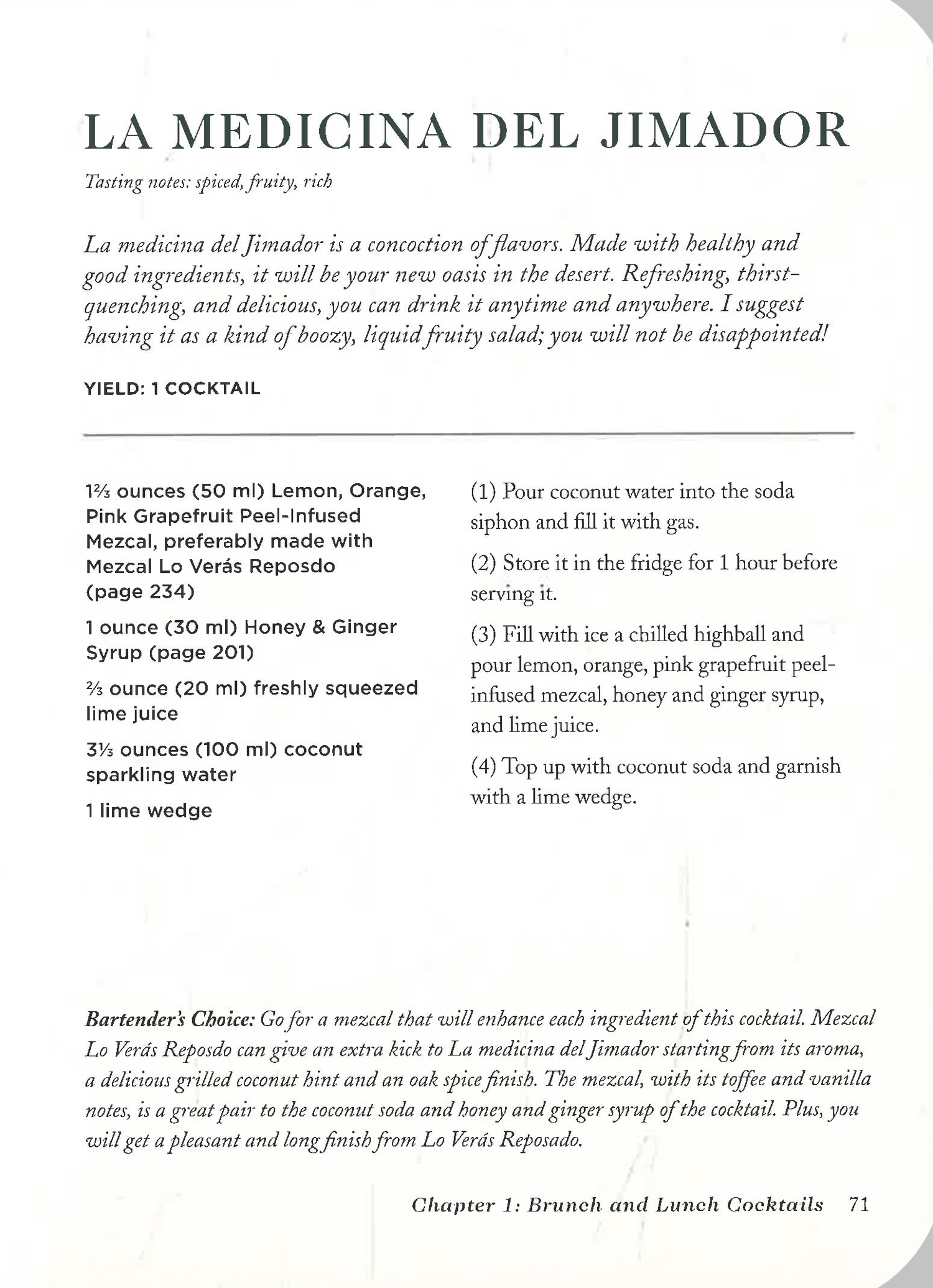 LA MEDICINA DEL JIMADOR

Tasting notes: spiced, fruity, rich

La medicina del Jimador is a concoction of flavors. Made with healthy and good ingredients, it will be your new oasis in the desert. Refreshing, thirst-quenching, and delicious, you can drink it anytime and anywhere. I suggest having it as a kind of boozy, liquid fruity salad; you will not be disappointed!

YIELD: 1 COCKTAIL

1⅔ ounces (50 ml) Lemon, Orange, Pink Grapefruit Peel-Infused Mezcal, preferably made with Mezcal Lo Verás Reposdo (page 234)

1 ounce (30 ml) Honey & Ginger Syrup (page 201)

⅔ ounce (20 ml) freshly squeezed lime juice

3⅓ ounces (100 ml) coconut sparkling water

1 lime wedge

(1) Pour coconut water into the soda siphon and fill it with gas.

(2) Store it in the fridge for 1 hour before serving it.

(3) Fill with ice a chilled highball and pour lemon, orange, pink grapefruit peel-infused mezcal, honey and ginger syrup, and lime juice.

(4) Top up with coconut soda and garnish with a lime wedge.

Bartender's Choice: Go for a mezcal that will enhance each ingredient of this cocktail. Mezcal Lo Verás Reposdo can give an extra kick to La medicina del Jimador starting from its aroma, a delicious grilled coconut hint and an oak spice finish. The mezcal, with its toffee and vanilla notes, is a great pair to the coconut soda and honey and ginger syrup of the cocktail. Plus, you will get a pleasant and long finish from Lo Verás Reposado.

Chapter 1: Brunch and Lunch Cocktails 71